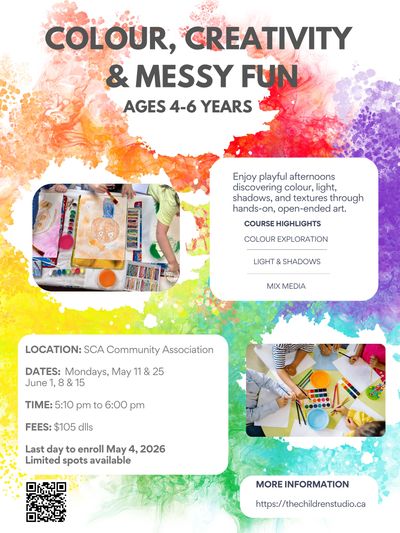 COLOUR, CREATIVITY & MESSY FUN

AGES 4-6 YEARS

Enjoy playful afternoons discovering colour, light, shadows, and textures through hands-on, open-ended art.

COURSE HIGHLIGHTS

COLOUR EXPLORATION

LIGHT & SHADOWS

MIX MEDIA

LOCATION: SCA Community Association

DATES: Mondays, May 11 & 25
June 1, 8 & 15

TIME: 5:10 pm to 6:00 pm

FEES: $105 dlls

Last day to enroll May 4, 2026
Limited spots available

MORE INFORMATION

https://thechildrenstudio.ca